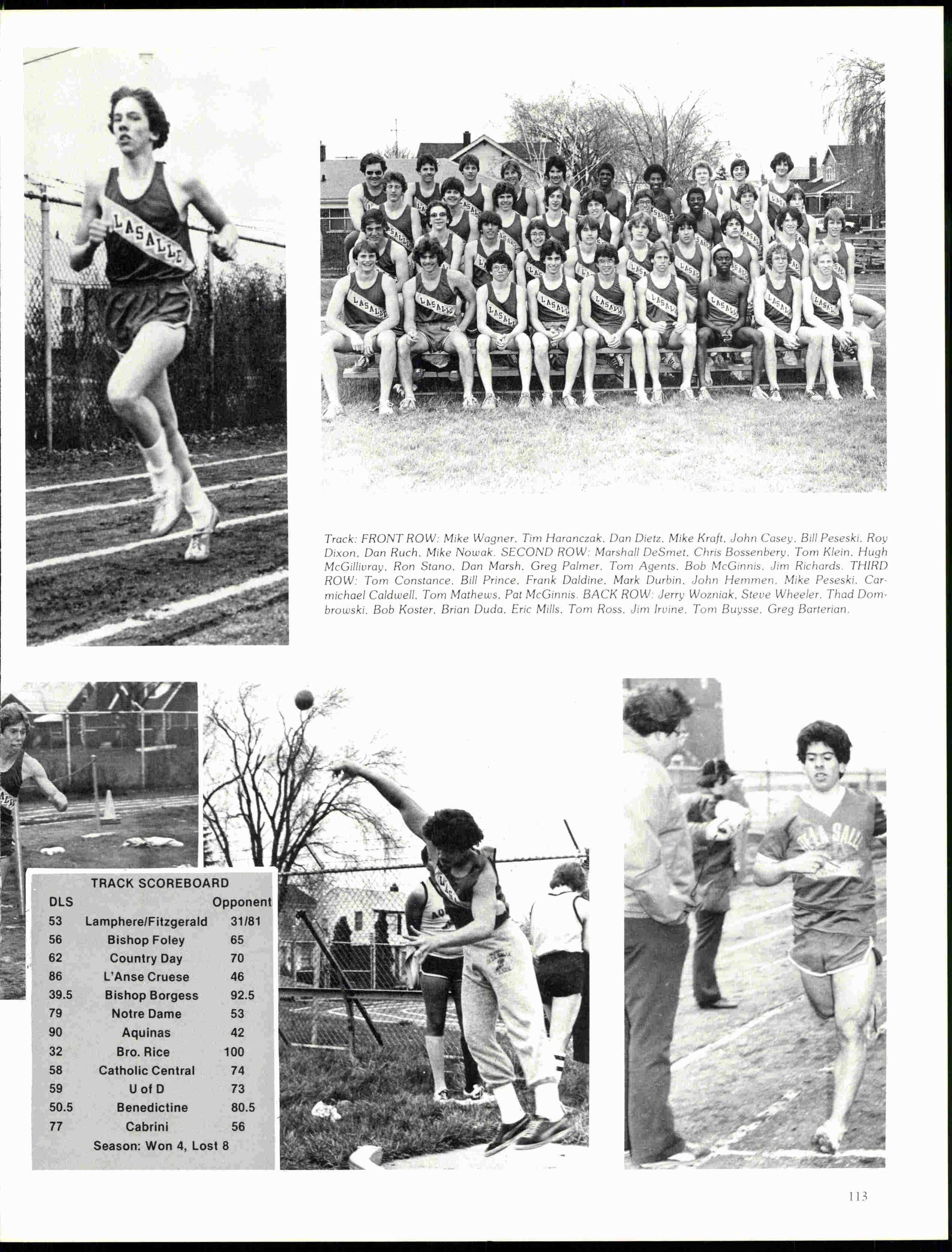 Track: FRONT ROW: Mike Wagner, Tim Haranczak, Dan Dietz, Mike Kraft, John Casey, Bill Peseski, Roy Dixon, Dan Ruch, Mike Nowak. SECOND ROW: Marshall DeSmet, Chris Bossenbery, Tom Klein, Hugh McGillivray, Ron Stano, Dan Marsh, Greg Palmer, Tom Agents, Bob McGinnis, Jim Richards. THIRD ROW: Tom Constance, Bill Prince, Frank Daldine, Mark Durbin, John Hemmen, Mike Peseski, Carmichael Caldwell, Tom Mathews, Pat McGinnis. BACK ROW: Jerry Wozniak, Steve Wheeler, Thad Dombrowski, Bob Koster, Brian Duda, Eric Mills, Tom Ross, Jim Irvine, Tom Buysse, Greg Barterian.

TRACK SCOREBOARD

| DLS | | Opponent |
|---|---|---|
| 53 | Lamphere/Fitzgerald | 31/81 |
| 56 | Bishop Foley | 65 |
| 62 | Country Day | 70 |
| 86 | L'Anse Cruese | 46 |
| 39.5 | Bishop Borgess | 92.5 |
| 79 | Notre Dame | 53 |
| 90 | Aquinas | 42 |
| 32 | Bro. Rice | 100 |
| 58 | Catholic Central | 74 |
| 59 | U of D | 73 |
| 50.5 | Benedictine | 80.5 |
| 77 | Cabrini | 56 |

Season: Won 4, Lost 8

113